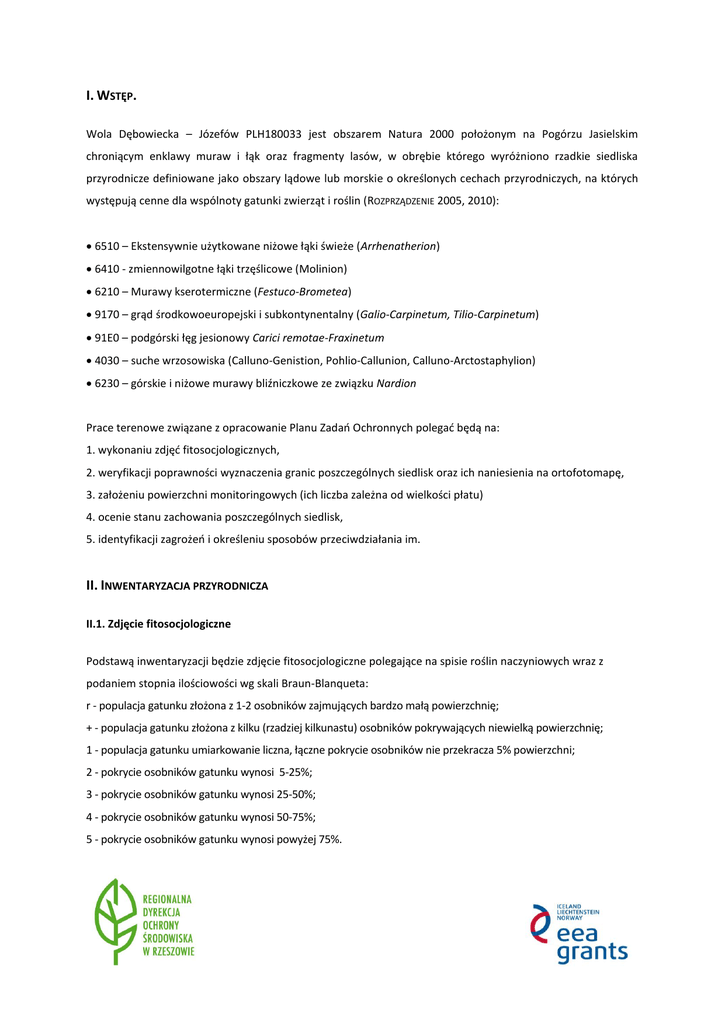 I. WSTĘP.

Wola Dębowiecka – Józefów PLH180033 jest obszarem Natura 2000 położonym na Pogórzu Jasielskim chroniącym enklawy muraw i łąk oraz fragmenty lasów, w obrębie którego wyróżniono rzadkie siedliska przyrodnicze definiowane jako obszary lądowe lub morskie o określonych cechach przyrodniczych, na których występują cenne dla wspólnoty gatunki zwierząt i roślin (ROZPRZĄDZENIE 2005, 2010):

• 6510 – Ekstensywnie użytkowane niżowe łąki świeże (Arrhenatherion)
• 6410 - zmiennowilgotne łąki trzęślicowe (Molinion)
• 6210 – Murawy kserotermiczne (Festuco-Brometea)
• 9170 – grąd środkowoeuropejski i subkontynentalny (Galio-Carpinetum, Tilio-Carpinetum)
• 91E0 – podgórski łęg jesionowy Carici remotae-Fraxinetum
• 4030 – suche wrzosowiska (Calluno-Genistion, Pohlio-Callunion, Calluno-Arctostaphylion)
• 6230 – górskie i niżowe murawy bliźniczkowe ze związku Nardion

Prace terenowe związane z opracowanie Planu Zadań Ochronnych polegać będą na:
1. wykonaniu zdjęć fitosocjologicznych,
2. weryfikacji poprawności wyznaczenia granic poszczególnych siedlisk oraz ich naniesienia na ortofotomapę,
3. założeniu powierzchni monitoringowych (ich liczba zależna od wielkości płatu)
4. ocenie stanu zachowania poszczególnych siedlisk,
5. identyfikacji zagrożeń i określeniu sposobów przeciwdziałania im.

II. INWENTARYZACJA PRZYRODNICZA

II.1. Zdjęcie fitosocjologiczne

Podstawą inwentaryzacji będzie zdjęcie fitosocjologiczne polegające na spisie roślin naczyniowych wraz z podaniem stopnia ilościowości wg skali Braun-Blanqueta:
r - populacja gatunku złożona z 1-2 osobników zajmujących bardzo małą powierzchnię;
+ - populacja gatunku złożona z kilku (rzadziej kilkunastu) osobników pokrywających niewielką powierzchnię;
1 - populacja gatunku umiarkowanie liczna, łączne pokrycie osobników nie przekracza 5% powierzchni;
2 - pokrycie osobników gatunku wynosi 5-25%;
3 - pokrycie osobników gatunku wynosi 25-50%;
4 - pokrycie osobników gatunku wynosi 50-75%;
5 - pokrycie osobników gatunku wynosi powyżej 75%.

REGIONALNA DYREKCJA OCHRONY ŚRODOWISKA W RZESZOWIE

ICELAND LIECHTENSTEIN NORWAY eea grants